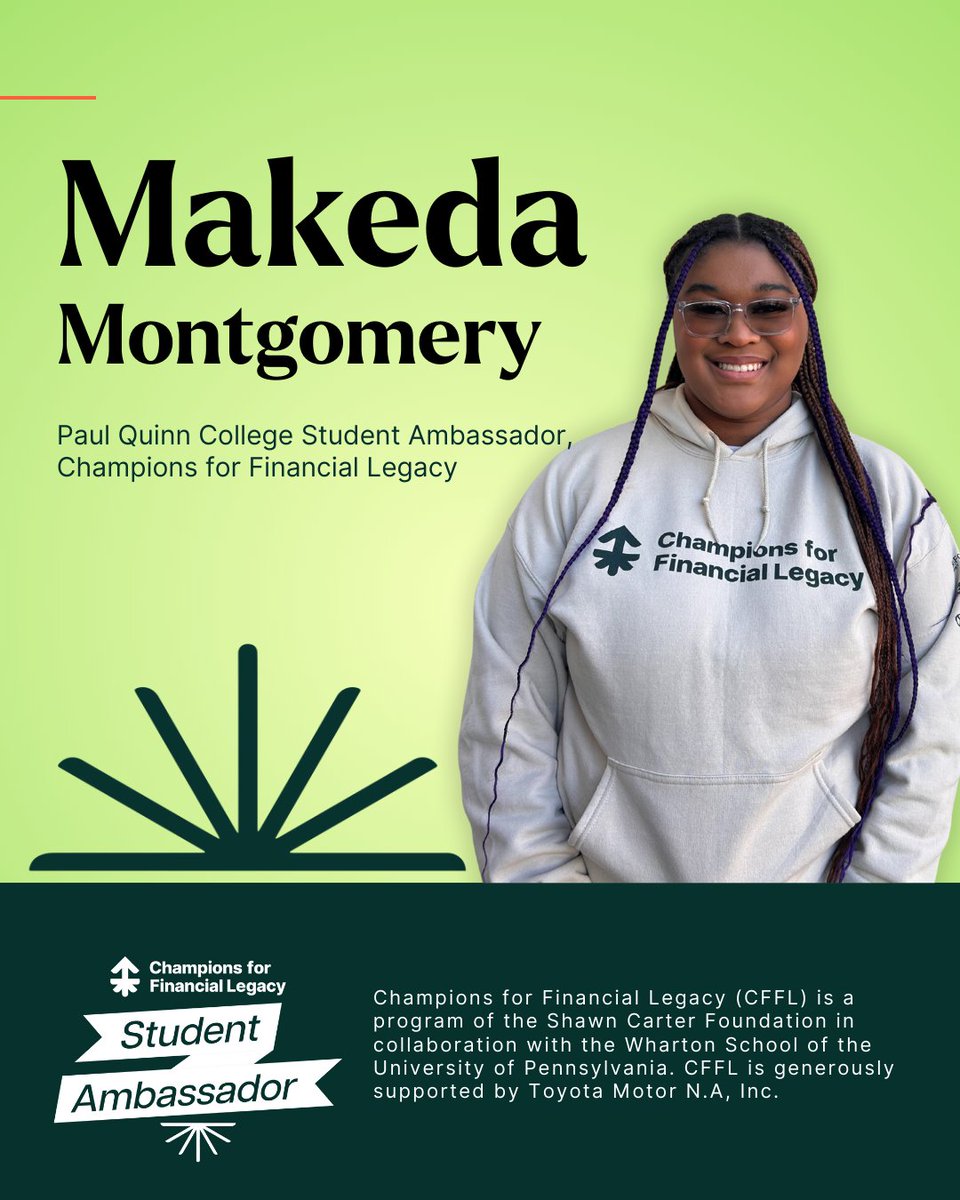 Makeda Montgomery

Paul Quinn College Student Ambassador, Champions for Financial Legacy

Champions for Financial Legacy

Champions for Financial Legacy

Student Ambassador

Champions for Financial Legacy (CFFL) is a program of the Shawn Carter Foundation in collaboration with the Wharton School of the University of Pennsylvania. CFFL is generously supported by Toyota Motor N.A, Inc.